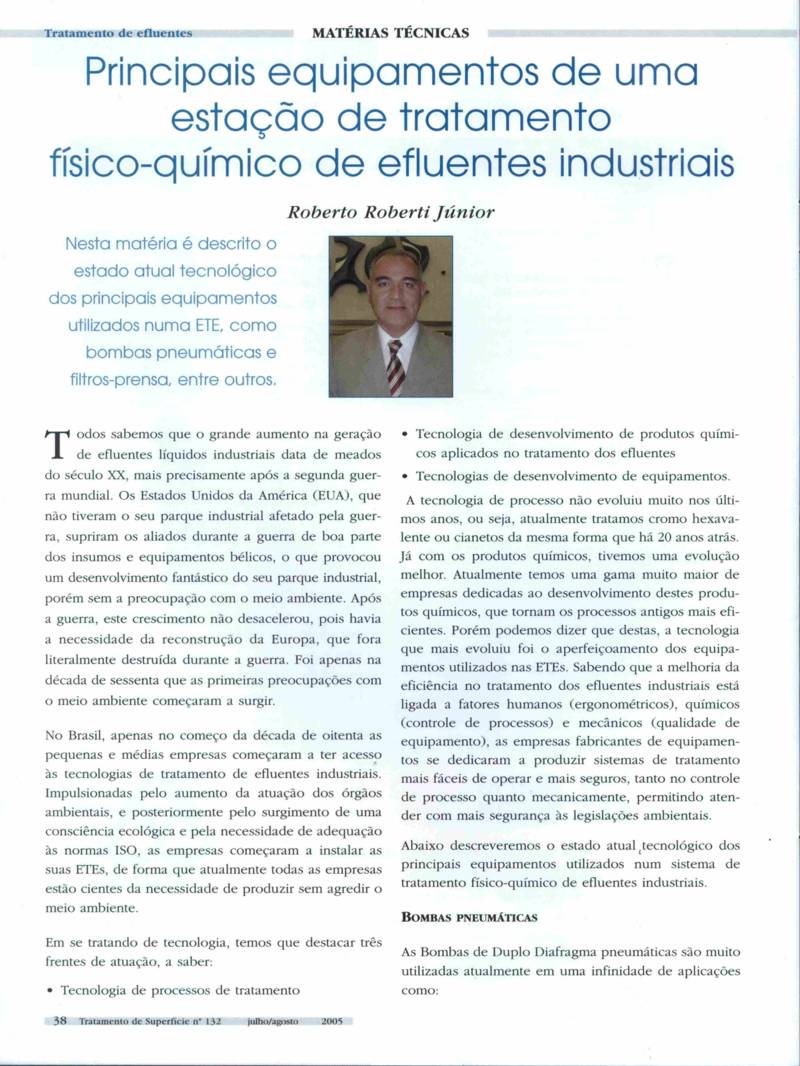 Tratamento de efluentes

MATÉRIAS TÉCNICAS

Principais equipamentos de uma estação de tratamento físico-químico de efluentes industriais

Roberto Roberti Júnior

Nesta matéria é descrito o estado atual tecnológico dos principais equipamentos utilizados numa ETE, como bombas pneumáticas e filtros-prensa, entre outros.

Todos sabemos que o grande aumento na geração de efluentes líquidos industriais data de meados do século XX, mais precisamente após a segunda guerra mundial. Os Estados Unidos da América (EUA), que não tiveram o seu parque industrial afetado pela guerra, supriram os aliados durante a guerra de boa parte dos insumos e equipamentos bélicos, o que provocou um desenvolvimento fantástico do seu parque industrial, porém sem a preocupação com o meio ambiente. Após a guerra, este crescimento não desacelerou, pois havia a necessidade da reconstrução da Europa, que fora literalmente destruída durante a guerra. Foi apenas na década de sessenta que as primeiras preocupações com o meio ambiente começaram a surgir.

No Brasil, apenas no começo da década de oitenta as pequenas e médias empresas começaram a ter acesso às tecnologias de tratamento de efluentes industriais. Impulsionadas pelo aumento da atuação dos órgãos ambientais, e posteriormente pelo surgimento de uma consciência ecológica e pela necessidade de adequação às normas ISO, as empresas começaram a instalar as suas ETEs, de forma que atualmente todas as empresas estão cientes da necessidade de produzir sem agredir o meio ambiente.

Em se tratando de tecnologia, temos que destacar três frentes de atuação, a saber:

• Tecnologia de processos de tratamento

• Tecnologia de desenvolvimento de produtos químicos aplicados no tratamento dos efluentes

• Tecnologias de desenvolvimento de equipamentos.

A tecnologia de processo não evoluiu muito nos últimos anos, ou seja, atualmente tratamos cromo hexavalente ou cianetos da mesma forma que há 20 anos atrás. Já com os produtos químicos, tivemos uma evolução melhor. Atualmente temos uma gama muito maior de empresas dedicadas ao desenvolvimento destes produtos químicos, que tornam os processos antigos mais eficientes. Porém podemos dizer que destas, a tecnologia que mais evoluiu foi o aperfeiçoamento dos equipamentos utilizados nas ETEs. Sabendo que a melhoria da eficiência no tratamento dos efluentes industriais está ligada a fatores humanos (ergonométricos), químicos (controle de processos) e mecânicos (qualidade de equipamento), as empresas fabricantes de equipamentos se dedicaram a produzir sistemas de tratamento mais fáceis de operar e mais seguros, tanto no controle de processo quanto mecanicamente, permitindo atender com mais segurança às legislações ambientais.

Abaixo descreveremos o estado atual tecnológico dos principais equipamentos utilizados num sistema de tratamento físico-químico de efluentes industriais.

BOMBAS PNEUMÁTICAS

As Bombas de Duplo Diafragma pneumáticas são muito utilizadas atualmente em uma infinidade de aplicações como:

38 Tratamento de Superfície nº 132 julho/agosto 2005